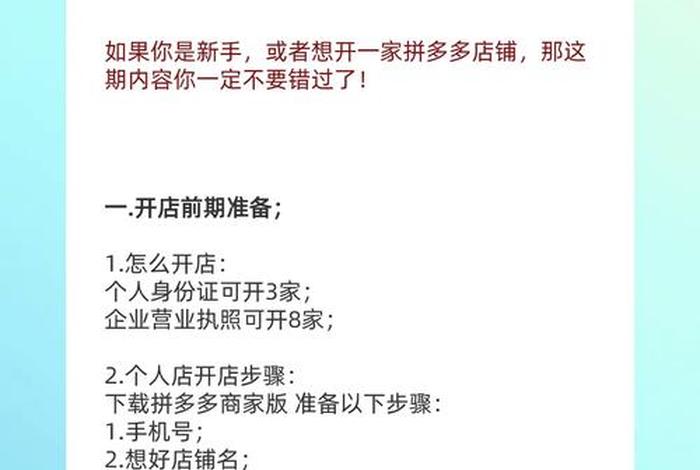 如果你是新手，或者想开一家拼多多店铺，那这期内容你一定不要错过了！

一.开店前期准备；

1.怎么开店：
个人身份证可开3家；
企业营业执照可开8家；

2.个人店开店步骤：
下载拼多多商家版 准备以下步骤：
1.手机号；
2.想好店铺名；